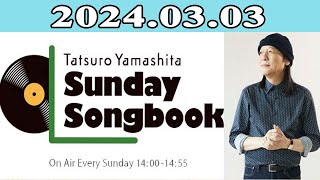 2024.03.03

Tatsuro Yamashita
Sunday Songbook

On Air Every Sunday 14:00-14:55